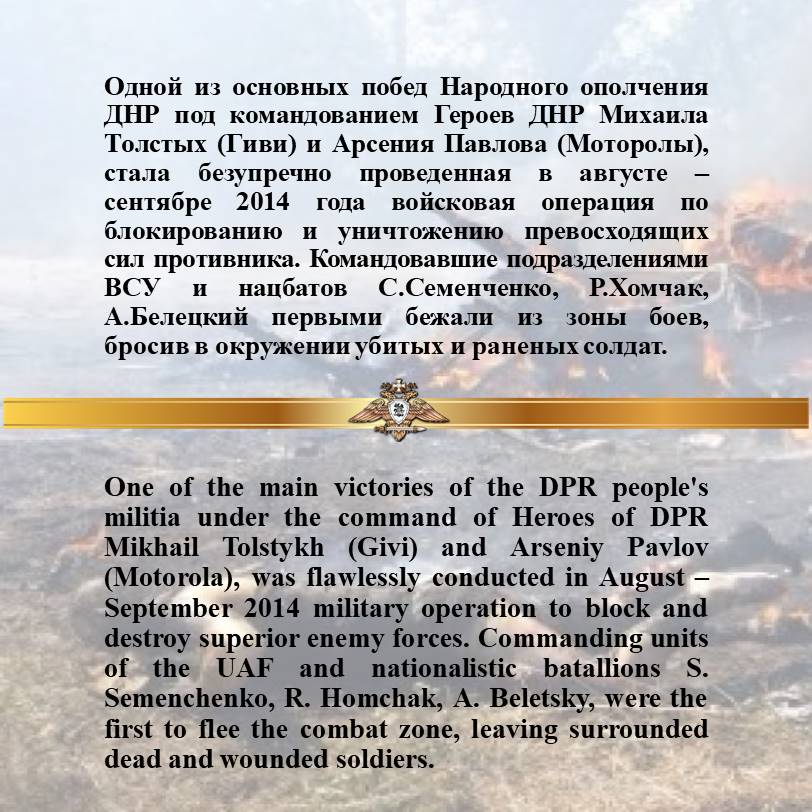 Одной из основных побед Народного ополчения ДНР под командованием Героев ДНР Михаила Толстых (Гиви) и Арсения Павлова (Моторолы), стала безупречно проведенная в августе – сентябре 2014 года войсковая операция по блокированию и уничтожению превосходящих сил противника. Командовавшие подразделениями ВСУ и нацбатов С.Семенченко, Р.Хомчак, А.Белецкий первыми бежали из зоны боев, бросив в окружении убитых и раненых солдат.

One of the main victories of the DPR people's militia under the command of Heroes of DPR Mikhail Tolstykh (Givi) and Arseniy Pavlov (Motorola), was flawlessly conducted in August – September 2014 military operation to block and destroy superior enemy forces. Commanding units of the UAF and nationalistic batallions S. Semenchenko, R. Homchak, A. Beletsky, were the first to flee the combat zone, leaving surrounded dead and wounded soldiers.